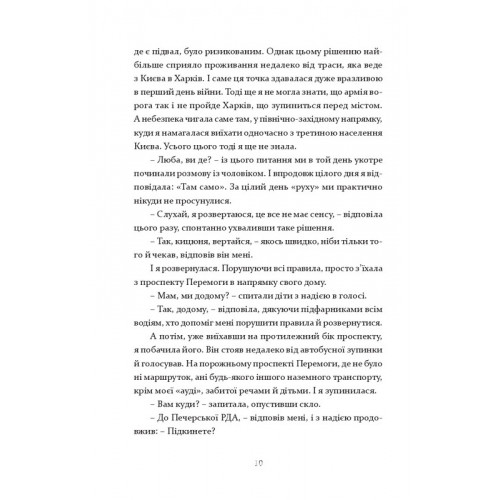 де є підвал, було ризикованим. Однак цьому рішенню найбільше сприяло проживання недалеко від траси, яка веде з Києва в Харків. І саме ця точка здавалася дуже вразливою в перший день війни. Тоді ще я не могла знати, що армія ворога так і не пройде Харків, що зупиниться перед містом. А небезпека чигала саме там, у північно-західному напрямку, куди я намагалася виїхати одночасно з третиною населення Києва. Усього цього тоді я ще не знала.

– Люба, ви де? – із цього питання ми в той день укотре починали розмову із чоловіком. І впродовж цілого дня я відповідала: «Там само». За цілий день «руху» ми практично нікуди не просунулися.

– Слухай, я розвертаюся, це все не має сенсу, – відповіла цього разу, спонтанно ухваливши таке рішення.

– Так, кицюня, вертайся, – якось швидко, ніби тільки того й чекав, відповів він мені.

І я розвернулася. Порушуючи всі правила, просто з'їхала з проспекту Перемоги в напрямку свого дому.

– Мам, ми додому? – спитали діти з надією в голосі.

– Так, додому, – відповіла, дякуючи підфарниками всім водіям, хто допоміг мені порушити правила й розвернутися.

А потім, уже виїхавши на протилежний бік проспекту, я побачила його. Він стояв недалеко від автобусної зупинки й голосував. На порожньому проспекті Перемоги, де не було ні маршруток, ані будь-якого іншого наземного транспорту, крім моєї «ауді», забитої речами й дітьми. І я зупинилася.

– Вам куди? – запитала, опустивши скло.

– До Печерської РДА, – відповів мені, і з надією продовжив: – Підкинете?

10